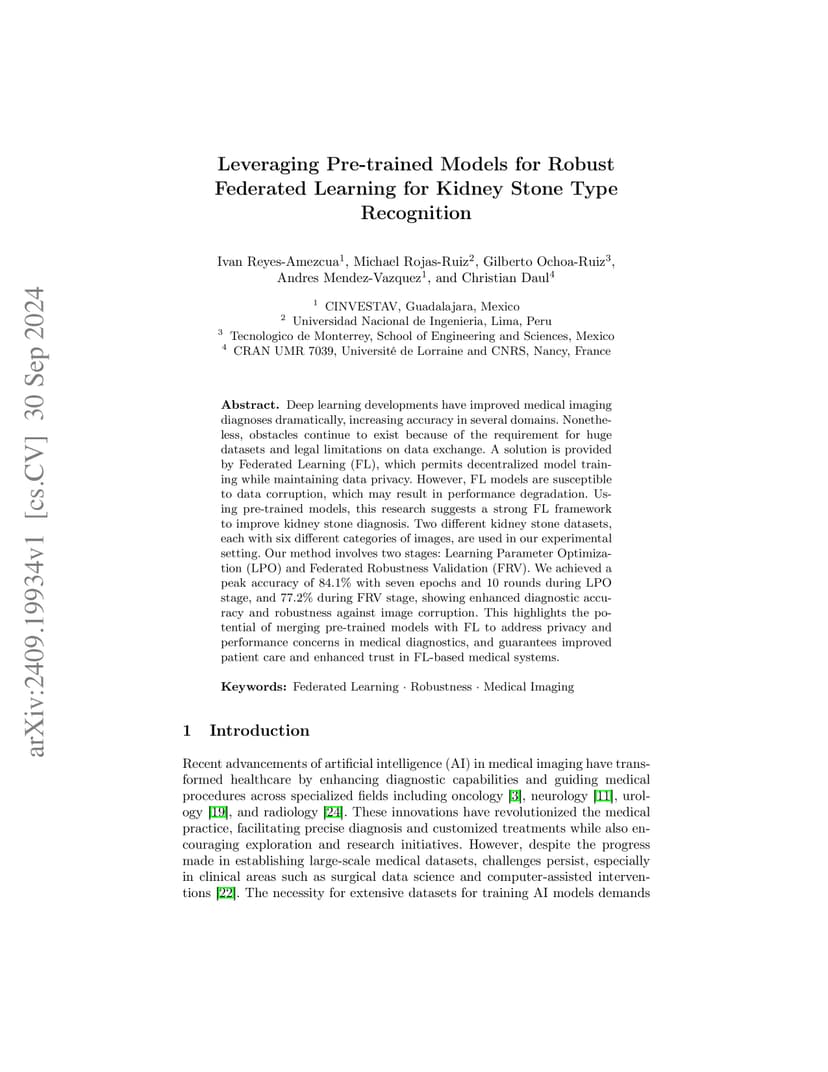 arXiv:2409.19934v1 [cs.CV] 30 Sep 2024

Leveraging Pre-trained Models for Robust Federated Learning for Kidney Stone Type Recognition

Ivan Reyes-Amezcua$^1$, Michael Rojas-Ruiz$^2$, Gilberto Ochoa-Ruiz$^3$, Andres Mendez-Vazquez$^1$, and Christian Daul$^4$

$^1$ CINVESTAV, Guadalajara, Mexico
$^2$ Universidad Nacional de Ingenieria, Lima, Peru
$^3$ Tecnologico de Monterrey, School of Engineering and Sciences, Mexico
$^4$ CRAN UMR 7039, Université de Lorraine and CNRS, Nancy, France

Abstract. Deep learning developments have improved medical imaging diagnoses dramatically, increasing accuracy in several domains. Nonetheless, obstacles continue to exist because of the requirement for huge datasets and legal limitations on data exchange. A solution is provided by Federated Learning (FL), which permits decentralized model training while maintaining data privacy. However, FL models are susceptible to data corruption, which may result in performance degradation. Using pre-trained models, this research suggests a strong FL framework to improve kidney stone diagnosis. Two different kidney stone datasets, each with six different categories of images, are used in our experimental setting. Our method involves two stages: Learning Parameter Optimization (LPO) and Federated Robustness Validation (FRV). We achieved a peak accuracy of 84.1% with seven epochs and 10 rounds during LPO stage, and 77.2% during FRV stage, showing enhanced diagnostic accuracy and robustness against image corruption. This highlights the potential of merging pre-trained models with FL to address privacy and performance concerns in medical diagnostics, and guarantees improved patient care and enhanced trust in FL-based medical systems.

Keywords: Federated Learning · Robustness · Medical Imaging

1 Introduction

Recent advancements of artificial intelligence (AI) in medical imaging have transformed healthcare by enhancing diagnostic capabilities and guiding medical procedures across specialized fields including oncology [3], neurology [11], urology [19], and radiology [24]. These innovations have revolutionized the medical practice, facilitating precise diagnosis and customized treatments while also encouraging exploration and research initiatives. However, despite the progress made in establishing large-scale medical datasets, challenges persist, especially in clinical areas such as surgical data science and computer-assisted interventions [22]. The necessity for extensive datasets for training AI models demands